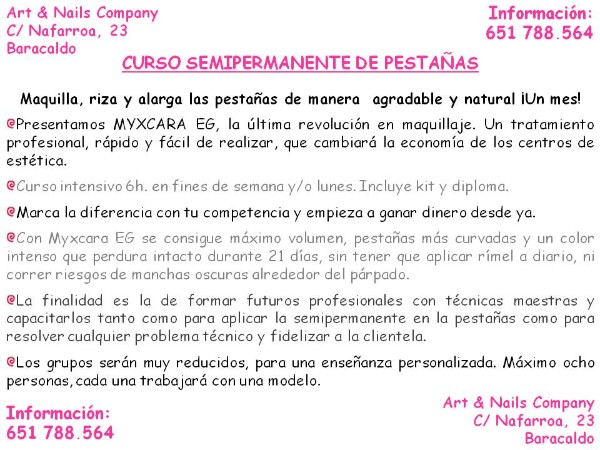 Art & Nails Company
C/ Nafarroa, 23
Baracaldo

Información:
651 788.564

CURSO SEMIPERMANENTE DE PESTAÑAS

Maquilla, riza y alarga las pestañas de manera agradable y natural ¡Un mes!

@Presentamos MYXCARA EG, la última revolución en maquillaje. Un tratamiento profesional, rápido y fácil de realizar, que cambiará la economía de los centros de estética.

@Curso intensivo 6h. en fines de semana y/o lunes. Incluye kit y diploma.

@Marca la diferencia con tu competencia y empieza a ganar dinero desde ya.

@Con Myxcara EG se consigue máximo volumen, pestañas más curvadas y un color intenso que perdura intacto durante 21 días, sin tener que aplicar rímel a diario, ni correr riesgos de manchas oscuras alrededor del párpado.

@La finalidad es la de formar futuros profesionales con técnicas maestras y capacitarlos tanto como para aplicar la semipermanente en la pestañas como para resolver cualquier problema técnico y fidelizar a la clientela.

@Los grupos serán muy reducidos, para una enseñanza personalizada. Máximo ocho personas, cada una trabajará con una modelo.

Información:
651 788.564

Art & Nails Company
C/ Nafarroa, 23
Baracaldo